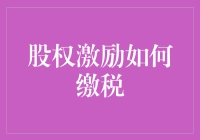 股权激励如何缴税